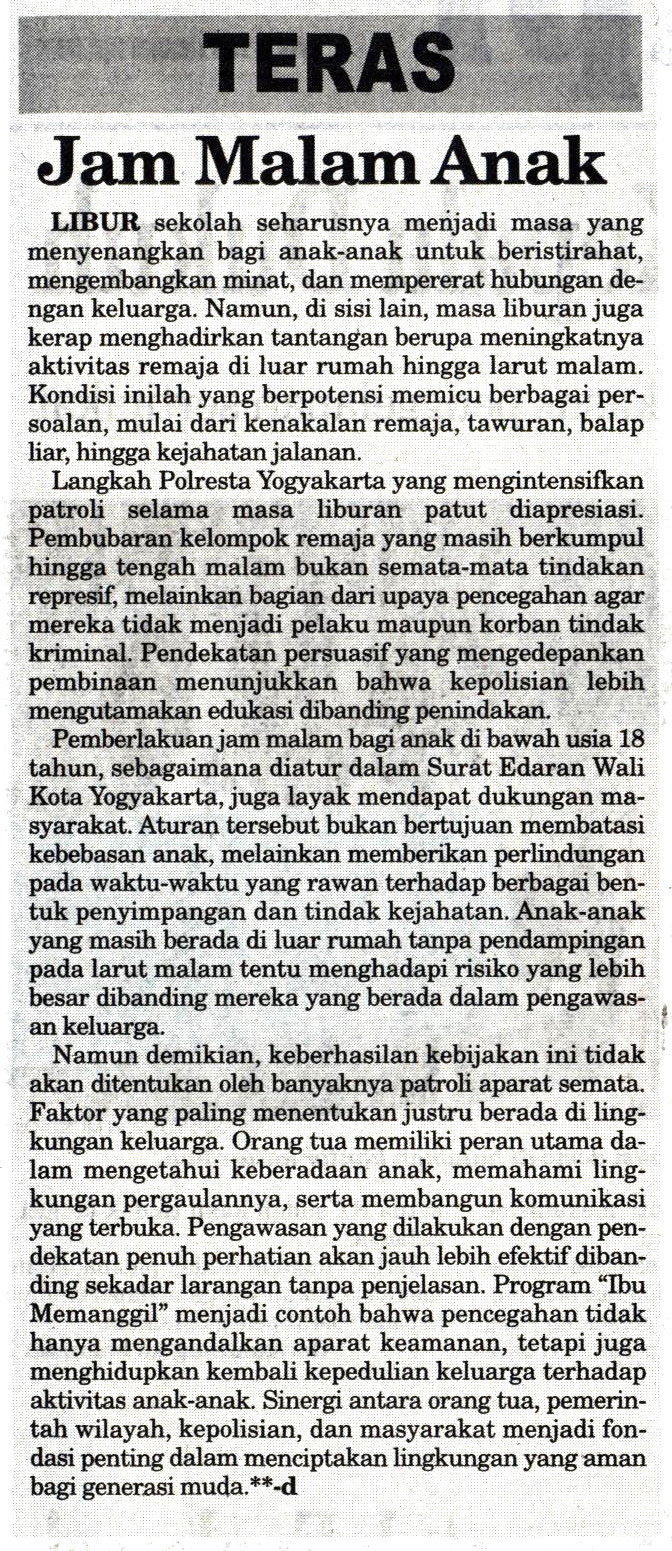 TERAS

Jam Malam Anak

LIBUR sekolah seharusnya menjadi masa yang menyenangkan bagi anak-anak untuk beristirahat, mengembangkan minat, dan mempererat hubungan dengan keluarga. Namun, di sisi lain, masa liburan juga kerap menghadirkan tantangan berupa meningkatnya aktivitas remaja di luar rumah hingga larut malam. Kondisi inilah yang berpotensi memicu berbagai persoalan, mulai dari kenakalan remaja, tawuran, balap liar, hingga kejahatan jalanan.

Langkah Polresta Yogyakarta yang mengintensifkan patroli selama masa liburan patut diapresiasi. Pembubaran kelompok remaja yang masih berkumpul hingga tengah malam bukan semata-mata tindakan represif, melainkan bagian dari upaya pencegahan agar mereka tidak menjadi pelaku maupun korban tindak kriminal. Pendekatan persuasif yang mengedepankan pembinaan menunjukkan bahwa kepolisian lebih mengutamakan edukasi dibanding penindakan.

Pemberlakuan jam malam bagi anak di bawah usia 18 tahun, sebagaimana diatur dalam Surat Edaran Wali Kota Yogyakarta, juga layak mendapat dukungan masyarakat. Aturan tersebut bukan bertujuan membatasi kebebasan anak, melainkan memberikan perlindungan pada waktu-waktu yang rawan terhadap berbagai bentuk penyimpangan dan tindak kejahatan. Anak-anak yang masih berada di luar rumah tanpa pendampingan pada larut malam tentu menghadapi risiko yang lebih besar dibanding mereka yang berada dalam pengawasan keluarga.

Namun demikian, keberhasilan kebijakan ini tidak akan ditentukan oleh banyaknya patroli aparat semata. Faktor yang paling menentukan justru berada di lingkungan keluarga. Orang tua memiliki peran utama dalam mengetahui keberadaan anak, memahami lingkungan pergaulannya, serta membangun komunikasi yang terbuka. Pengawasan yang dilakukan dengan pendekatan penuh perhatian akan jauh lebih efektif dibanding sekadar larangan tanpa penjelasan. Program "Ibu Memanggil" menjadi contoh bahwa pencegahan tidak hanya mengandalkan aparat keamanan, tetapi juga menghidupkan kembali kepedulian keluarga terhadap aktivitas anak-anak. Sinergi antara orang tua, pemerintah wilayah, kepolisian, dan masyarakat menjadi fondasi penting dalam menciptakan lingkungan yang aman bagi generasi muda.**-d